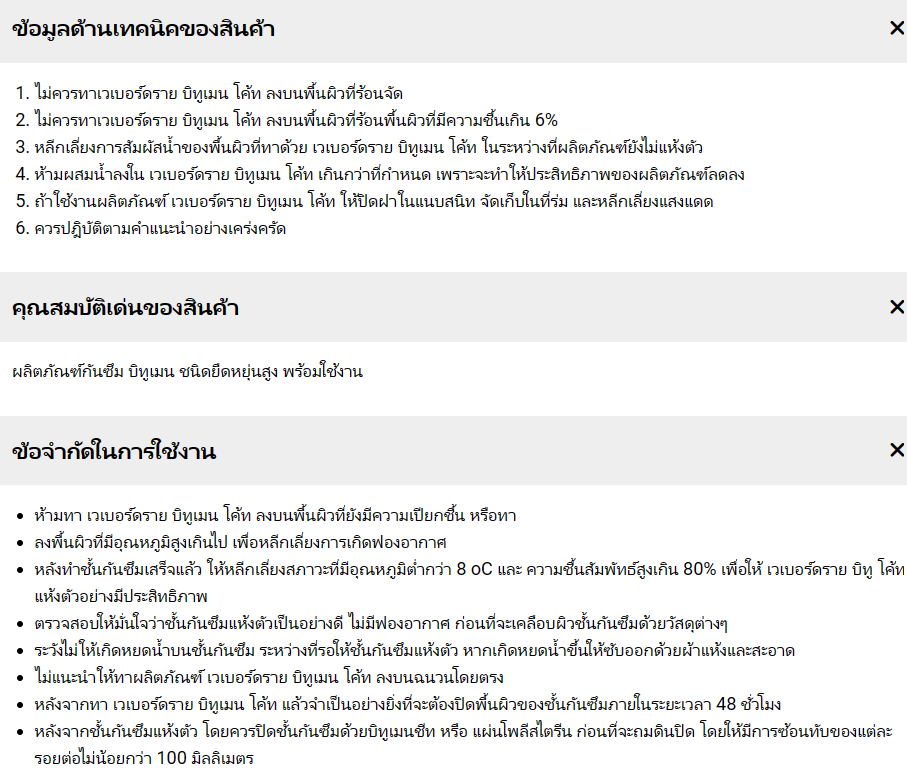 ข้อมูลด้านเทคนิคของสินค้า ✕

1. ไม่ควรทาเวเบอร์ดราย บิทูเมน โค้ท ลงบนพื้นผิวที่ร้อนจัด
2. ไม่ควรทาเวเบอร์ดราย บิทูเมน โค้ท ลงบนพื้นผิวที่ร้อนพื้นผิวที่มีความชื้นเกิน 6%
3. หลีกเลี่ยงการสัมผัสน้ำของพื้นผิวที่ทาด้วย เวเบอร์ดราย บิทูเมน โค้ท ในระหว่างที่ผลิตภัณฑ์ยังไม่แห้งตัว
4. ห้ามผสมน้ำลงใน เวเบอร์ดราย บิทูเมน โค้ท เกินกว่าที่กำหนด เพราะจะทำให้ประสิทธิภาพของผลิตภัณฑ์ลดลง
5. ถ้าใช้งานผลิตภัณฑ์ เวเบอร์ดราย บิทูเมน โค้ท ให้ปิดฝาในแนบสนิท จัดเก็บในที่ร่ม และหลีกเลี่ยงแสงแดด
6. ควรปฏิบัติตามคำแนะนำอย่างเคร่งครัด

คุณสมบัติเด่นของสินค้า ✕

ผลิตภัณฑ์กันซึม บิทูเมน ชนิดยืดหยุ่นสูง พร้อมใช้งาน

ข้อจำกัดในการใช้งาน ✕

- ห้ามทา เวเบอร์ดราย บิทูเมน โค้ท ลงบนพื้นผิวที่ยังมีความเปียกชื้น หรือทา
- ลงพื้นผิวที่มีอุณหภูมิสูงเกินไป เพื่อหลีกเลี่ยงการเกิดฟองอากาศ
- หลังทำชั้นกันซึมเสร็จแล้ว ให้หลีกเลี่ยงสภาวะที่มีอุณหภูมิต่ำกว่า 8 oC และ ความชื้นสัมพัทธ์สูงเกิน 80% เพื่อให้ เวเบอร์ดราย บิทู โค้ท แห้งตัวอย่างมีประสิทธิภาพ
- ตรวจสอบให้มั่นใจว่าชั้นกันซึมแห้งตัวเป็นอย่างดี ไม่มีฟองอากาศ ก่อนที่จะเคลือบผิวชั้นกันซึมด้วยวัสดุต่างๆ
- ระวังไม่ให้เกิดหยดน้ำบนชั้นกันซึม ระหว่างที่รอให้ชั้นกันซึมแห้งตัว หากเกิดหยดน้ำขึ้นให้ซับออกด้วยผ้าแห้งและสะอาด
- ไม่แนะนำให้ทาผลิตภัณฑ์ เวเบอร์ดราย บิทูเมน โค้ท ลงบนฉนวนโดยตรง
- หลังจากทา เวเบอร์ดราย บิทูเมน โค้ท แล้วจำเป็นอย่างยิ่งที่จะต้องปิดพื้นผิวของชั้นกันซึมภายในระยะเวลา 48 ชั่วโมง
- หลังจากชั้นกันซึมแห้งตัว โดยควรปิดชั้นกันซึมด้วยบิทูเมนชีท หรือ แผ่นโพลีสไตรีน ก่อนที่จะถมดินปิด โดยให้มีการซ้อนทับของแต่ละรอยต่อไม่น้อยกว่า 100 มิลลิเมตร